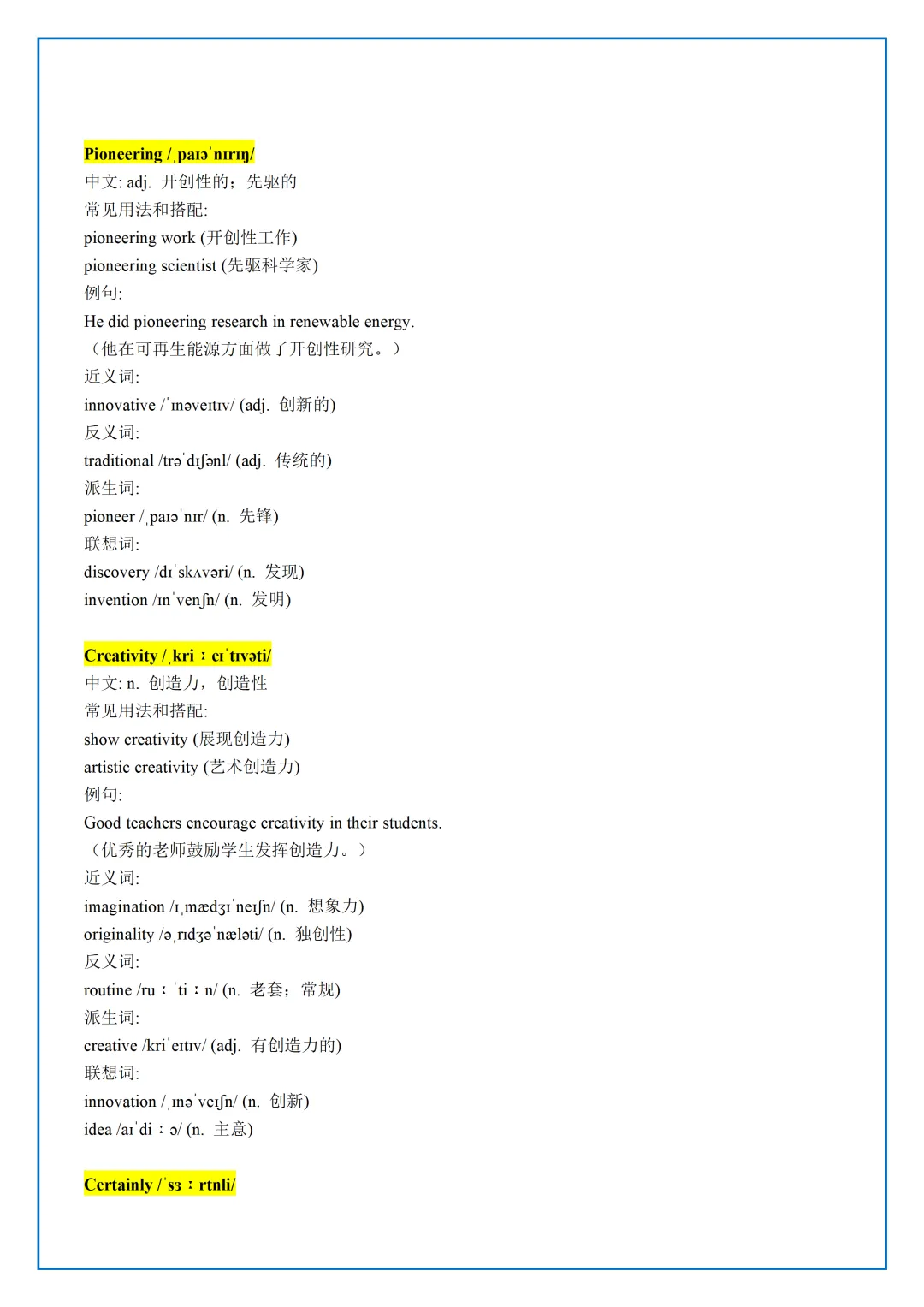 Pioneering /ˌpaɪəˈnɪrɪŋ/
中文: adj. 开创性的；先驱的
常见用法和搭配:
pioneering work (开创性工作)
pioneering scientist (先驱科学家)
例句:
He did pioneering research in renewable energy.
（他在可再生能源方面做了开创性研究。）
近义词:
innovative /ˈɪnəveɪtɪv/ (adj. 创新的)
反义词:
traditional /trəˈdɪʃənl/ (adj. 传统的)
派生词:
pioneer /ˌpaɪəˈnɪr/ (n. 先锋)
联想词:
discovery /dɪˈskʌvəri/ (n. 发现)
invention /ɪnˈvenʃn/ (n. 发明)

Creativity /ˌkriːeɪˈtɪvəti/
中文: n. 创造力，创造性
常见用法和搭配:
show creativity (展现创造力)
artistic creativity (艺术创造力)
例句:
Good teachers encourage creativity in their students.
（优秀的老师鼓励学生发挥创造力。）
近义词:
imagination /ɪˌmædʒɪˈneɪʃn/ (n. 想象力)
originality /əˌrɪdʒəˈnæləti/ (n. 独创性)
反义词:
routine /ruːˈtiːn/ (n. 老套；常规)
派生词:
creative /kriˈeɪtɪv/ (adj. 有创造力的)
联想词:
innovation /ˌɪnəˈveɪʃn/ (n. 创新)
idea /aɪˈdiːə/ (n. 主意)

Certainly /ˈsɜːrtnli/